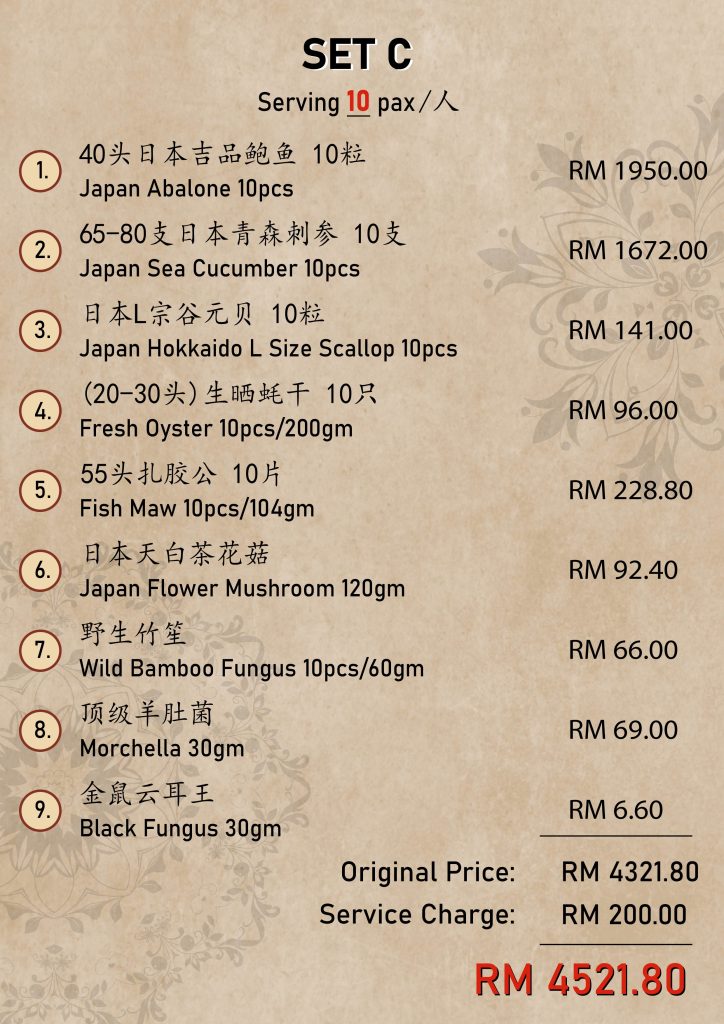 SET C

Serving 10 pax/人

1. 40头日本吉品鲍鱼 10粒
Japan Abalone 10pcs
RM 1950.00

2. 65-80支日本青森刺参 10支
Japan Sea Cucumber 10pcs
RM 1672.00

3. 日本L宗谷元贝 10粒
Japan Hokkaido L Size Scallop 10pcs
RM 141.00

4. (20-30头)生晒蚝干 10只
Fresh Oyster 10pcs/200gm
RM 96.00

5. 55头扎胶公 10片
Fish Maw 10pcs/104gm
RM 228.80

6. 日本天白茶花菇
Japan Flower Mushroom 120gm
RM 92.40

7. 野生竹笙
Wild Bamboo Fungus 10pcs/60gm
RM 66.00

8. 顶级羊肚菌
Morchella 30gm
RM 69.00

9. 金鼠云耳王
Black Fungus 30gm
RM 6.60

Original Price: RM 4321.80
Service Charge: RM 200.00

RM 4521.80